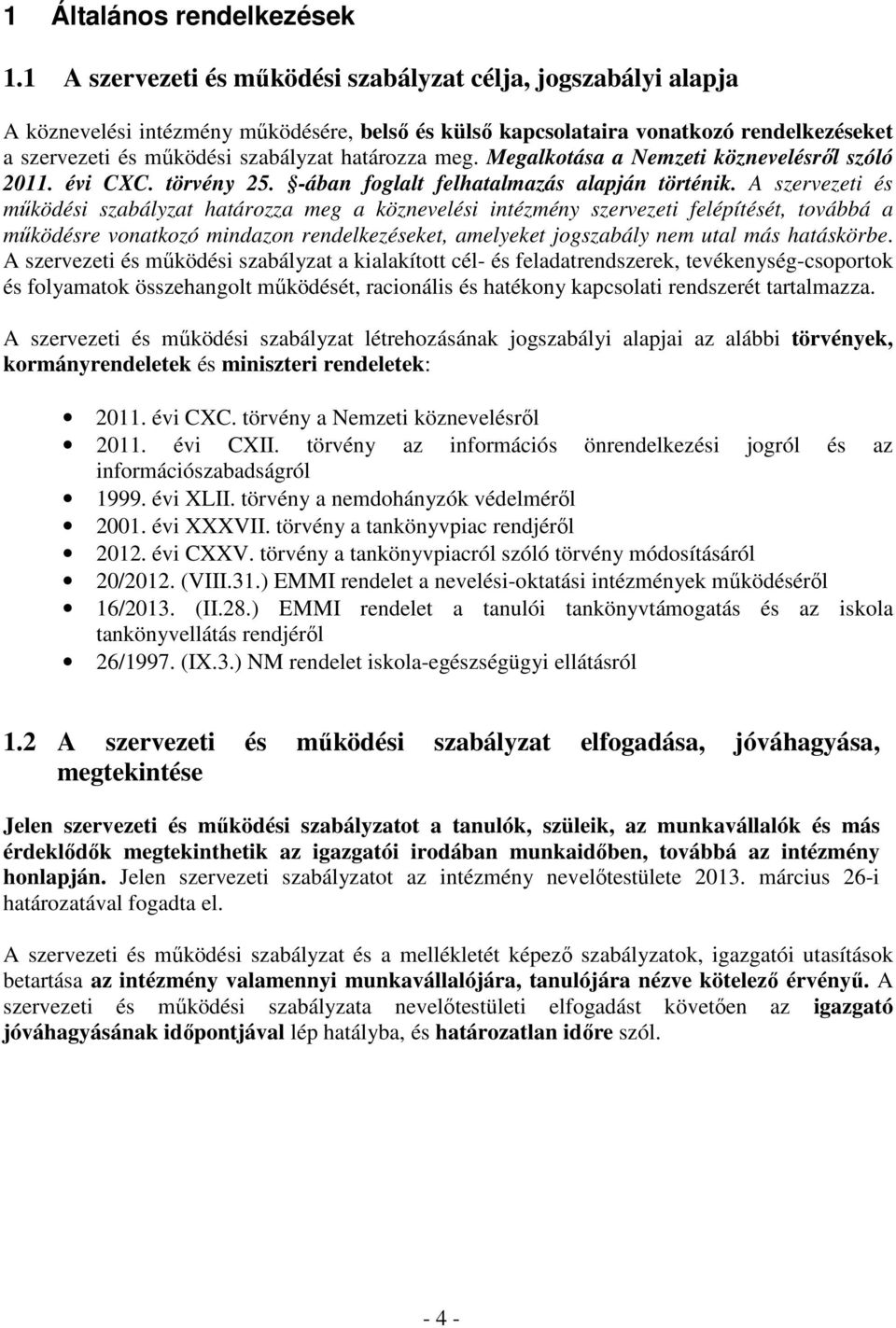 1 Általános rendelkezések

1.1 A szervezeti és működési szabályzat célja, jogszabályi alapja

A köznevelési intézmény működésére, belső és külső kapcsolataira vonatkozó rendelkezéseket a szervezeti és működési szabályzat határozza meg. Megalkotása a Nemzeti köznevelésről szóló 2011. évi CXC. törvény 25. §-ában foglalt felhatalmazás alapján történik. A szervezeti és működési szabályzat határozza meg a köznevelési intézmény szervezeti felépítését, továbbá a működésre vonatkozó mindazon rendelkezéseket, amelyeket jogszabály nem utal más hatáskörbe. A szervezeti és működési szabályzat a kialakított cél- és feladatrendszerek, tevékenység-csoportok és folyamatok összehangolt működését, racionális és hatékony kapcsolati rendszerét tartalmazza.

A szervezeti és működési szabályzat létrehozásának jogszabályi alapjai az alábbi törvények, kormányrendeletek és miniszteri rendeletek:

• 2011. évi CXC. törvény a Nemzeti köznevelésről
• 2011. évi CXII. törvény az információs önrendelkezési jogról és az információszabadságról
• 1999. évi XLII. törvény a nemdohányzók védelméről
• 2001. évi XXXVII. törvény a tankönyvpiac rendjéről
• 2012. évi CXXV. törvény a tankönyvpiacról szóló törvény módosításáról
• 20/2012. (VIII.31.) EMMI rendelet a nevelési-oktatási intézmények működéséről
• 16/2013. (II.28.) EMMI rendelet a tanulói tankönyvtámogatás és az iskola tankönyvellátás rendjéről
• 26/1997. (IX.3.) NM rendelet iskola-egészségügyi ellátásról

1.2 A szervezeti és működési szabályzat elfogadása, jóváhagyása, megtekintése

Jelen szervezeti és működési szabályzatot a tanulók, szüleik, az munkavállalók és más érdeklődők megtekinthetik az igazgatói irodában munkaidőben, továbbá az intézmény honlapján. Jelen szervezeti szabályzatot az intézmény nevelőtestülete 2013. március 26-i határozatával fogadta el.

A szervezeti és működési szabályzat és a mellékletét képező szabályzatok, igazgatói utasítások betartása az intézmény valamennyi munkavállalójára, tanulójára nézve kötelező érvényű. A szervezeti és működési szabályzata nevelőtestületi elfogadást követően az igazgató jóváhagyásának időpontjával lép hatályba, és határozatlan időre szól.

- 4 -